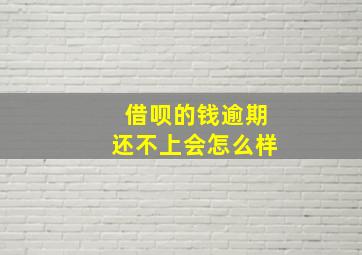 借呗的钱逾期
还不上会怎么样